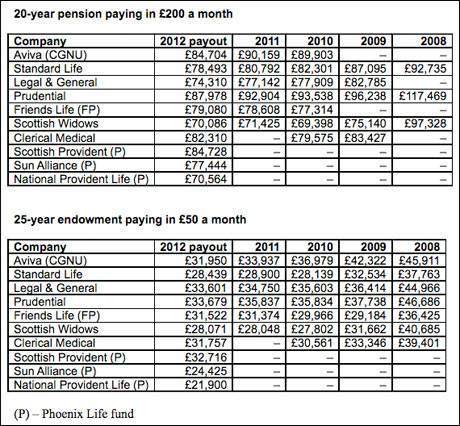 20-year pension paying in £200 a month

| Company | 2012 payout | 2011 | 2010 | 2009 | 2008 |
|---|---|---|---|---|---|
| Aviva (CGNU) | £84,704 | £90,159 | £89,903 | – | – |
| Standard Life | £78,493 | £80,792 | £82,301 | £87,095 | £92,735 |
| Legal & General | £74,310 | £77,142 | £77,909 | £82,785 | – |
| Prudential | £87,978 | £92,904 | £93,538 | £96,238 | £117,469 |
| Friends Life (FP) | £79,080 | £78,608 | £77,314 | – | – |
| Scottish Widows | £70,086 | £71,425 | £69,398 | £75,140 | £97,328 |
| Clerical Medical | £82,310 | – | £79,575 | £83,427 | – |
| Scottish Provident (P) | £84,728 | – | – | – | – |
| Sun Alliance (P) | £77,444 | – | – | – | – |
| National Provident Life (P) | £70,564 | – | – | – | – |

25-year endowment paying in £50 a month

| Company | 2012 payout | 2011 | 2010 | 2009 | 2008 |
|---|---|---|---|---|---|
| Aviva (CGNU) | £31,950 | £33,937 | £36,979 | £42,322 | £45,911 |
| Standard Life | £28,439 | £28,900 | £28,139 | £32,534 | £37,763 |
| Legal & General | £33,601 | £34,750 | £35,603 | £36,414 | £44,966 |
| Prudential | £33,679 | £35,837 | £35,834 | £37,738 | £46,686 |
| Friends Life (FP) | £31,522 | £31,374 | £29,966 | £29,184 | £36,425 |
| Scottish Widows | £28,071 | £28,048 | £27,802 | £31,662 | £40,685 |
| Clerical Medical | £31,757 | – | £30,561 | £33,346 | £39,401 |
| Scottish Provident (P) | £32,716 | – | – | – | – |
| Sun Alliance (P) | £24,425 | – | – | – | – |
| National Provident Life (P) | £21,900 | – | – | – | – |

(P) – Phoenix Life fund